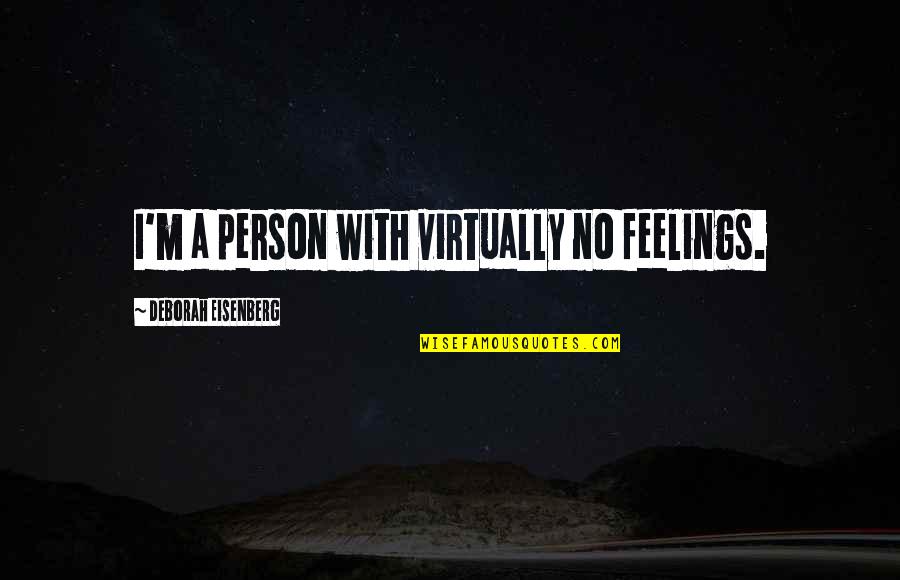 I'M A PERSON WITH VIRTUALLY NO FEELINGS.

~ DEBORAH EISENBERG

WISEFAMOUSQUOTES.COM